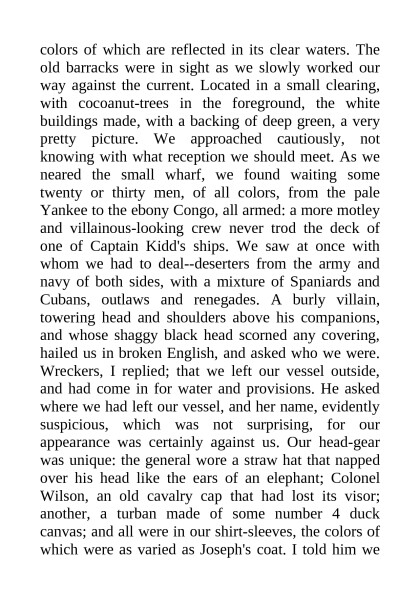 colors of which are reflected in its clear waters. The old barracks were in sight as we slowly worked our way against the current. Located in a small clearing, with cocoanut-trees in the foreground, the white buildings made, with a backing of deep green, a very pretty picture. We approached cautiously, not knowing with what reception we should meet. As we neared the small wharf, we found waiting some twenty or thirty men, of all colors, from the pale Yankee to the ebony Congo, all armed: a more motley and villainous-looking crew never trod the deck of one of Captain Kidd's ships. We saw at once with whom we had to deal--deserters from the army and navy of both sides, with a mixture of Spaniards and Cubans, outlaws and renegades. A burly villain, towering head and shoulders above his companions, and whose shaggy black head scorned any covering, hailed us in broken English, and asked who we were. Wreckers, I replied; that we left our vessel outside, and had come in for water and provisions. He asked where we had left our vessel, and her name, evidently suspicious, which was not surprising, for our appearance was certainly against us. Our head-gear was unique: the general wore a straw hat that napped over his head like the ears of an elephant; Colonel Wilson, an old cavalry cap that had lost its visor; another, a turban made of some number 4 duck canvas; and all were in our shirt-sleeves, the colors of which were as varied as Joseph's coat. I told him we